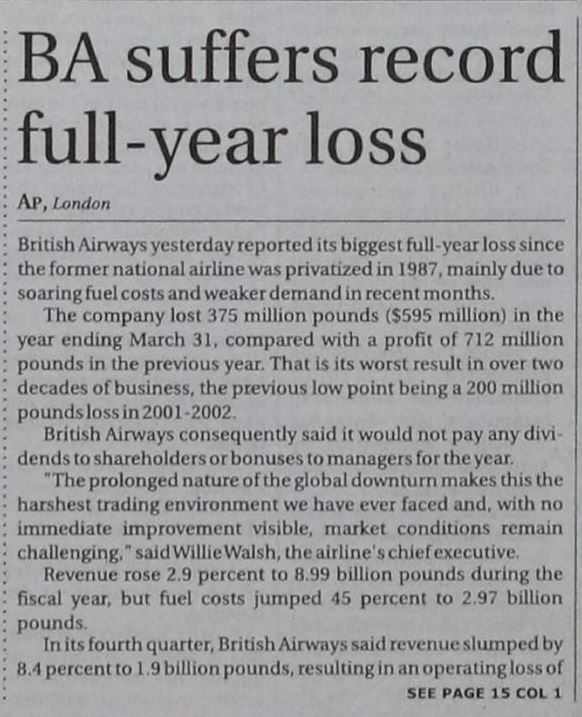 BA suffers record full-year loss

AP, London

British Airways yesterday reported its biggest full-year loss since the former national airline was privatized in 1987, mainly due to soaring fuel costs and weaker demand in recent months.

The company lost 375 million pounds ($595 million) in the year ending March 31, compared with a profit of 712 million pounds in the previous year. That is its worst result in over two decades of business, the previous low point being a 200 million pounds loss in 2001-2002.

British Airways consequently said it would not pay any dividends to shareholders or bonuses to managers for the year.

"The prolonged nature of the global downturn makes this the harshest trading environment we have ever faced and, with no immediate improvement visible, market conditions remain challenging," said Willie Walsh, the airline's chief executive.

Revenue rose 2.9 percent to 8.99 billion pounds during the fiscal year, but fuel costs jumped 45 percent to 2.97 billion pounds.

In its fourth quarter, British Airways said revenue slumped by 8.4 percent to 1.9 billion pounds, resulting in an operating loss of

SEE PAGE 15 COL 1